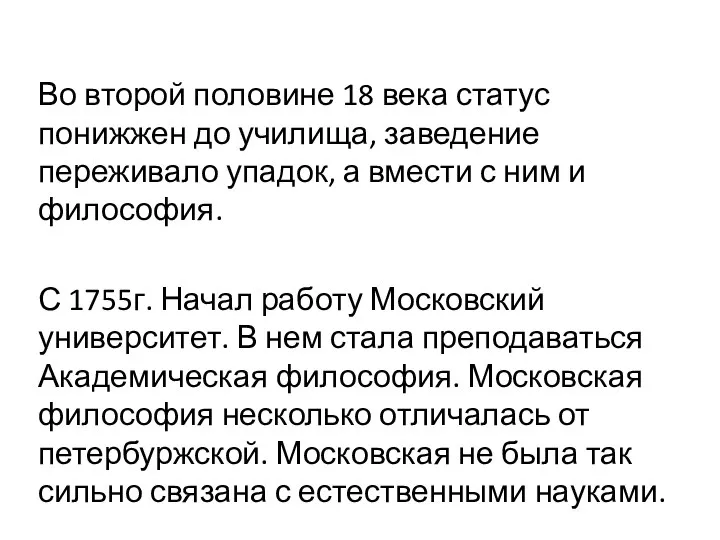 Во второй половине 18 века статус понижжен до училища, заведение переживало упадок, а вмести с ним и философия.

С 1755г. Начал работу Московский университет. В нем стала преподаваться Академическая философия. Московская философия несколько отличалась от петербуржской. Московская не была так сильно связана с естественными науками.